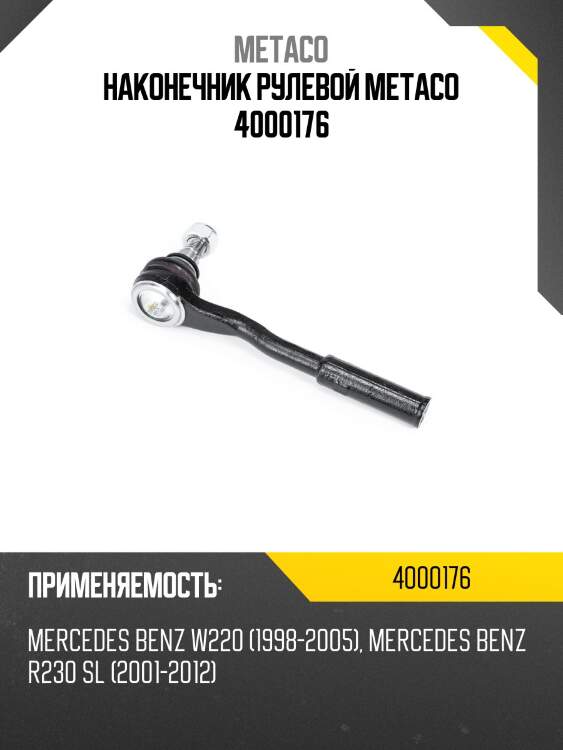 METACO
НАКОНЕЧНИК РУЛЕВОЙ METACO
4000176

ПРИМЕНЯЕМОСТЬ:

4000176

MERCEDES BENZ W220 (1998-2005), MERCEDES BENZ R230 SL (2001-2012)